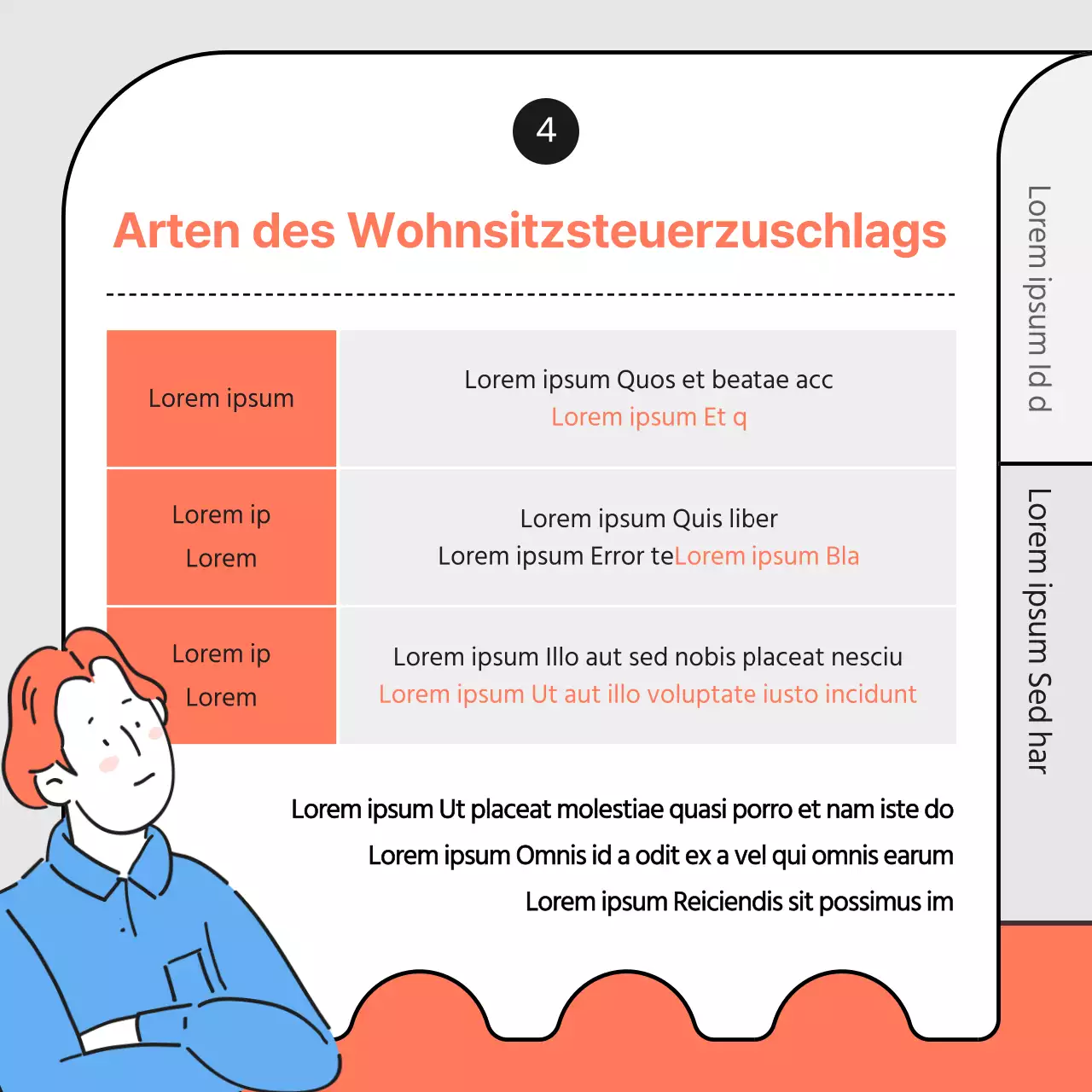 4

Arten des Wohnsitzsteuerzuschlags

| Lorem ipsum | Lorem ipsum Quos et beatae acc Lorem ipsum Et q |
|---|---|
| Lorem ip Lorem | Lorem ipsum Quis liber Lorem ipsum Error teLorem ipsum Bla |
| Lorem ip Lorem | Lorem ipsum Illo aut sed nobis placeat nesciu Lorem ipsum Ut aut illo voluptate iusto incidunt |

Lorem ipsum Ut placeat molestiae quasi porro et nam iste do
Lorem ipsum Omnis id a odit ex a vel qui omnis earum
Lorem ipsum Reiciendis sit possimus im

Lorem ipsum Id d

Lorem ipsum Sed har